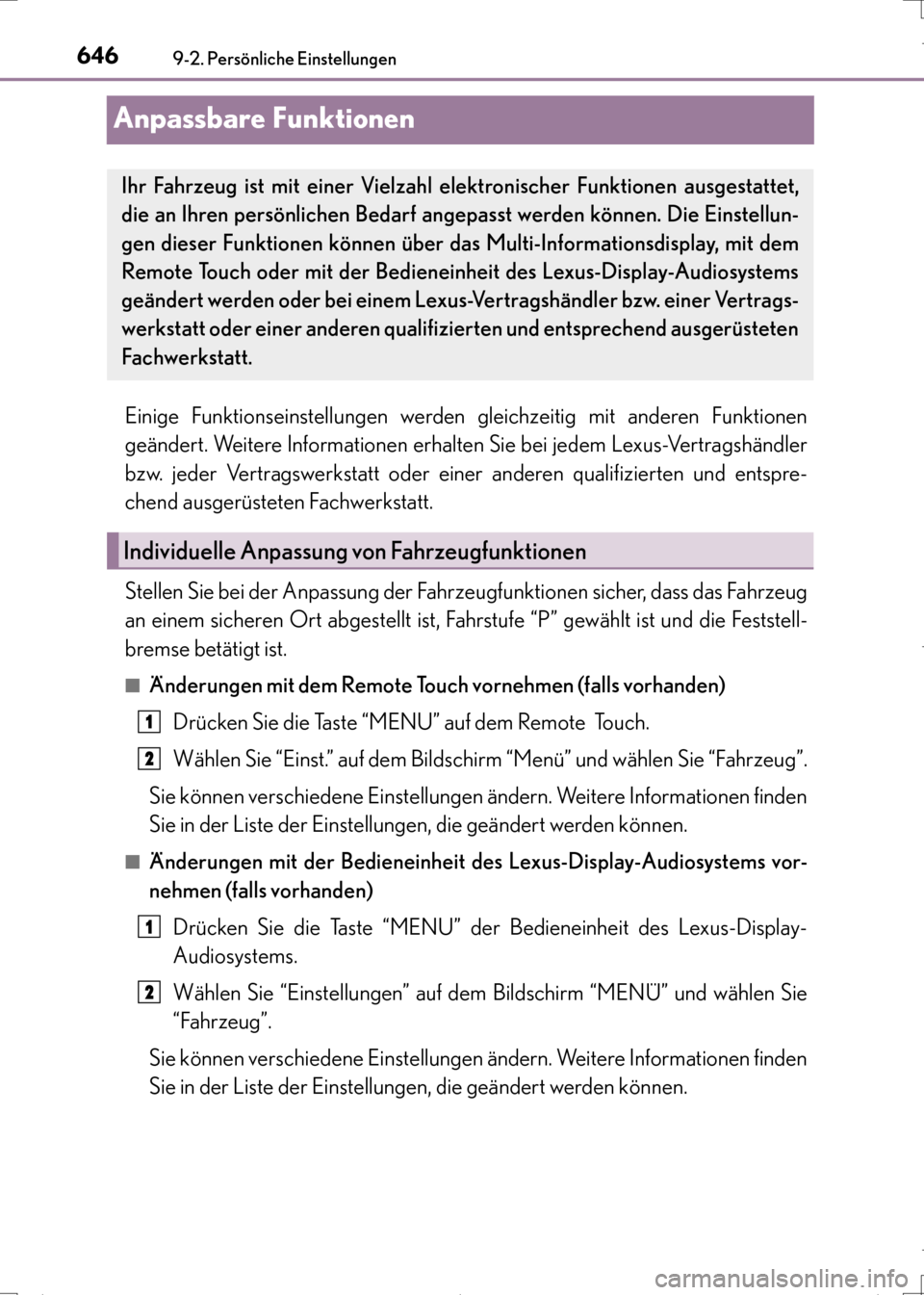 646 9-2. Persönliche Einstellungen

Anpassbare Funktionen

Ihr Fahrzeug ist mit einer Vielzahl elektronischer Funktionen ausgestattet, die an Ihren persönlichen Bedarf angepasst werden können. Die Einstellungen dieser Funktionen können über das Multi-Informationsdisplay, mit dem Remote Touch oder mit der Bedieneinheit des Lexus-Display-Audiosystems geändert werden oder bei einem Lexus-Vertragshändler bzw. einer Vertragswerkstatt oder einer anderen qualifizierten und entsprechend ausgerüsteten Fachwerkstatt.

Einige Funktionseinstellungen werden gleichzeitig mit anderen Funktionen geändert. Weitere Informationen erhalten Sie bei jedem Lexus-Vertragshändler bzw. jeder Vertragswerkstatt oder einer anderen qualifizierten und entsprechend ausgerüsteten Fachwerkstatt.

Individuelle Anpassung von Fahrzeugfunktionen

Stellen Sie bei der Anpassung der Fahrzeugfunktionen sicher, dass das Fahrzeug an einem sicheren Ort abgestellt ist, Fahrstufe “P” gewählt ist und die Feststellbremse betätigt ist.

■ Änderungen mit dem Remote Touch vornehmen (falls vorhanden)

1 Drücken Sie die Taste “MENU” auf dem Remote Touch.

2 Wählen Sie “Einst.” auf dem Bildschirm “Menü” und wählen Sie “Fahrzeug”.

Sie können verschiedene Einstellungen ändern. Weitere Informationen finden Sie in der Liste der Einstellungen, die geändert werden können.

■ Änderungen mit der Bedieneinheit des Lexus-Display-Audiosystems vornehmen (falls vorhanden)

1 Drücken Sie die Taste “MENU” der Bedieneinheit des Lexus-Display-Audiosystems.

2 Wählen Sie “Einstellungen” auf dem Bildschirm “MENÜ” und wählen Sie “Fahrzeug”.

Sie können verschiedene Einstellungen ändern. Weitere Informationen finden Sie in der Liste der Einstellungen, die geändert werden können.

carmanualsonline.info